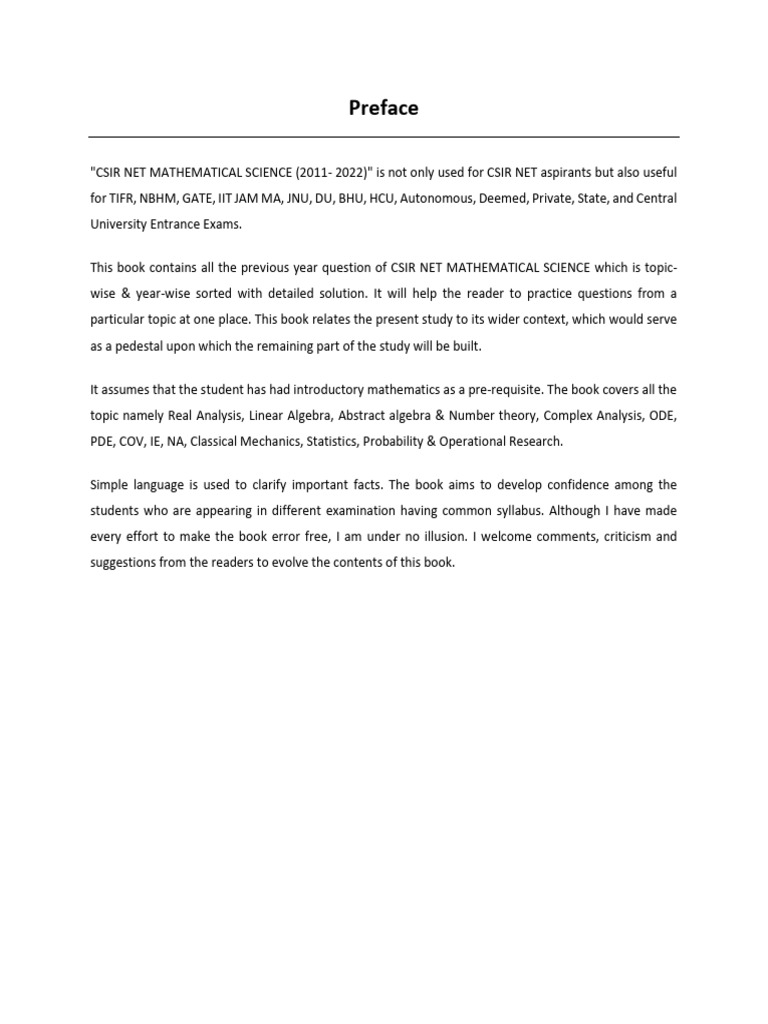 Preface

"CSIR NET MATHEMATICAL SCIENCE (2011- 2022)" is not only used for CSIR NET aspirants but also useful for TIFR, NBHM, GATE, IIT JAM MA, JNU, DU, BHU, HCU, Autonomous, Deemed, Private, State, and Central University Entrance Exams.

This book contains all the previous year question of CSIR NET MATHEMATICAL SCIENCE which is topic-wise & year-wise sorted with detailed solution. It will help the reader to practice questions from a particular topic at one place. This book relates the present study to its wider context, which would serve as a pedestal upon which the remaining part of the study will be built.

It assumes that the student has had introductory mathematics as a pre-requisite. The book covers all the topic namely Real Analysis, Linear Algebra, Abstract algebra & Number theory, Complex Analysis, ODE, PDE, COV, IE, NA, Classical Mechanics, Statistics, Probability & Operational Research.

Simple language is used to clarify important facts. The book aims to develop confidence among the students who are appearing in different examination having common syllabus. Although I have made every effort to make the book error free, I am under no illusion. I welcome comments, criticism and suggestions from the readers to evolve the contents of this book.